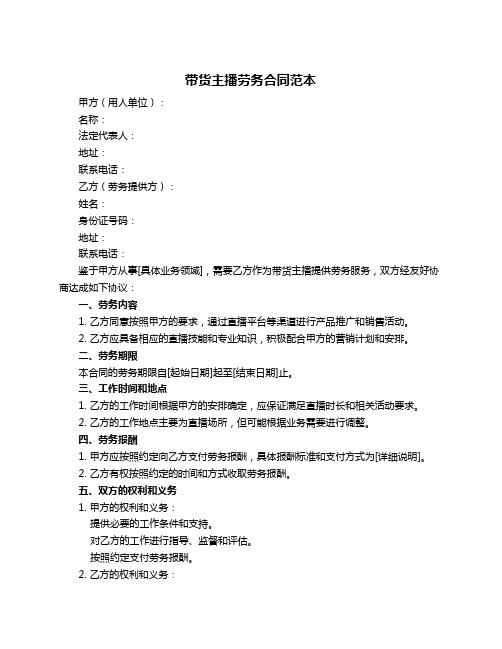 带货主播劳务合同范本

甲方（用人单位）：

名称：

法定代表人：

地址：

联系电话：

乙方（劳务提供方）：

姓名：

身份证号码：

地址：

联系电话：

鉴于甲方从事[具体业务领域]，需要乙方作为带货主播提供劳务服务，双方经友好协商达成如下协议：

一、劳务内容

1. 乙方同意按照甲方的要求，通过直播平台等渠道进行产品推广和销售活动。

2. 乙方应具备相应的直播技能和专业知识，积极配合甲方的营销计划和安排。

二、劳务期限

本合同的劳务期限自[起始日期]起至[结束日期]止。

三、工作时间和地点

1. 乙方的工作时间根据甲方的安排确定，应保证满足直播时长和相关活动要求。

2. 乙方的工作地点主要为直播场所，但可能根据业务需要进行调整。

四、劳务报酬

1. 甲方应按照约定向乙方支付劳务报酬，具体报酬标准和支付方式为[详细说明]。

2. 乙方有权按照约定的时间和方式收取劳务报酬。

五、双方的权利和义务

1. 甲方的权利和义务：

提供必要的工作条件和支持。

对乙方的工作进行指导、监督和评估。

按照约定支付劳务报酬。

2. 乙方的权利和义务：